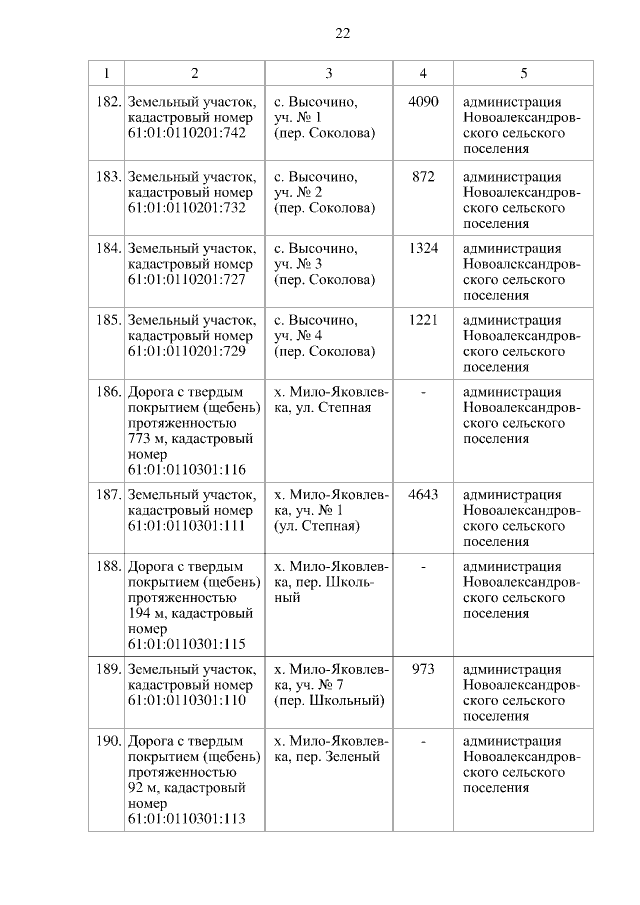 22

| 1 | 2 | 3 | 4 | 5 |
|---|---|---|---|---|
| 182. | Земельный участок, кадастровый номер 61:01:0110201:742 | с. Высочино, уч. № 1 (пер. Соколова) | 4090 | администрация Новоалександровского сельского поселения |
| 183. | Земельный участок, кадастровый номер 61:01:0110201:732 | с. Высочино, уч. № 2 (пер. Соколова) | 872 | администрация Новоалександровского сельского поселения |
| 184. | Земельный участок, кадастровый номер 61:01:0110201:727 | с. Высочино, уч. № 3 (пер. Соколова) | 1324 | администрация Новоалександровского сельского поселения |
| 185. | Земельный участок, кадастровый номер 61:01:0110201:729 | с. Высочино, уч. № 4 (пер. Соколова) | 1221 | администрация Новоалександровского сельского поселения |
| 186. | Дорога с твердым покрытием (щебень) протяженностью 773 м, кадастровый номер 61:01:0110301:116 | х. Мило-Яковлевка, ул. Степная | - | администрация Новоалександровского сельского поселения |
| 187. | Земельный участок, кадастровый номер 61:01:0110301:111 | х. Мило-Яковлевка, уч. № 1 (ул. Степная) | 4643 | администрация Новоалександровского сельского поселения |
| 188. | Дорога с твердым покрытием (щебень) протяженностью 194 м, кадастровый номер 61:01:0110301:115 | х. Мило-Яковлевка, пер. Школьный | - | администрация Новоалександровского сельского поселения |
| 189. | Земельный участок, кадастровый номер 61:01:0110301:110 | х. Мило-Яковлевка, уч. № 7 (пер. Школьный) | 973 | администрация Новоалександровского сельского поселения |
| 190. | Дорога с твердым покрытием (щебень) протяженностью 92 м, кадастровый номер 61:01:0110301:113 | х. Мило-Яковлевка, пер. Зеленый | - | администрация Новоалександровского сельского поселения |